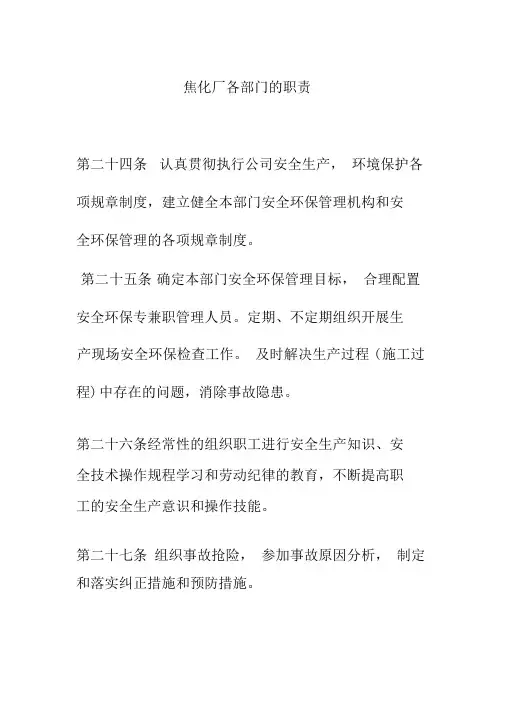 焦化厂各部门的职责

第二十四条 认真贯彻执行公司安全生产， 环境保护各项规章制度，建立健全本部门安全环保管理机构和安全环保管理的各项规章制度。

第二十五条 确定本部门安全环保管理目标， 合理配置安全环保专兼职管理人员。定期、不定期组织开展生产现场安全环保检查工作。 及时解决生产过程（施工过程）中存在的问题，消除事故隐患。

第二十六条经常性的组织职工进行安全生产知识、安全技术操作规程学习和劳动纪律的教育，不断提高职工的安全生产意识和操作技能。

第二十七条 组织事故抢险， 参加事故原因分析， 制定和落实纠正措施和预防措施。